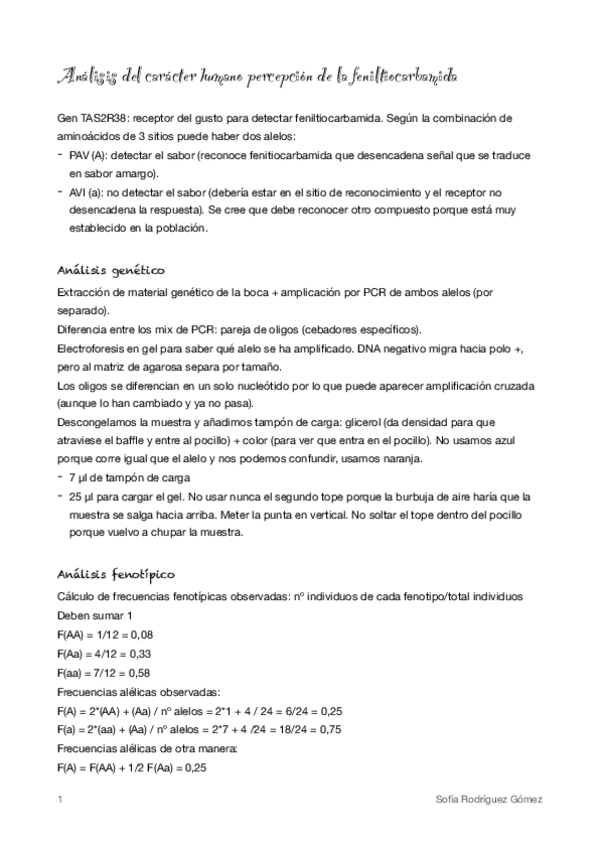 Análisis del carácter humano percepción de la feniltiocarbamida

Gen TAS2R38: receptor del gusto para detectar feniltiocarbamida. Según la combinación de aminoácidos de 3 sitios puede haber dos alelos:
- PAV (A): detectar el sabor (reconoce fenitiocarbamida que desencadena señal que se traduce en sabor amargo).
- AVI (a): no detectar el sabor (debería estar en el sitio de reconocimiento y el receptor no desencadena la respuesta). Se cree que debe reconocer otro compuesto porque está muy establecido en la población.

Análisis genético

Extracción de material genético de la boca + amplicación por PCR de ambos alelos (por separado).
Diferencia entre los mix de PCR: pareja de oligos (cebadores específicos).
Electroforesis en gel para saber qué alelo se ha amplificado. DNA negativo migra hacia polo +, pero al matriz de agarosa separa por tamaño.
Los oligos se diferencian en un solo nucleótido por lo que puede aparecer amplificación cruzada (aunque lo han cambiado y ya no pasa).
Descongelamos la muestra y añadimos tampón de carga: glicerol (da densidad para que atraviese el baffle y entre al pocillo) + color (para ver que entra en el pocillo). No usamos azul porque corre igual que el alelo y nos podemos confundir, usamos naranja.
- 7 µl de tampón de carga
- 25 µl para cargar el gel. No usar nunca el segundo tope porque la burbuja de aire haría que la muestra se salga hacia arriba. Meter la punta en vertical. No soltar el tope dentro del pocillo porque vuelvo a chupar la muestra.

Análisis fenotípico

Cálculo de frecuencias fenotípicas observadas: nº individuos de cada fenotipo/total individuos
Deben sumar 1
F(AA) = 1/12 = 0,08
F(Aa) = 4/12 = 0,33
F(aa) = 7/12 = 0,58
Frecuencias alélicas observadas:
F(A) = 2*(AA) + (Aa) / nº alelos = 2*1 + 4 / 24 = 6/24 = 0,25
F(a) = 2*(aa) + (Aa) / nº alelos = 2*7 + 4 /24 = 18/24 = 0,75
Frecuencias alélicas de otra manera:
F(A) = F(AA) + 1/2 F(Aa) = 0,25

1

Sofía Rodríguez Gómez